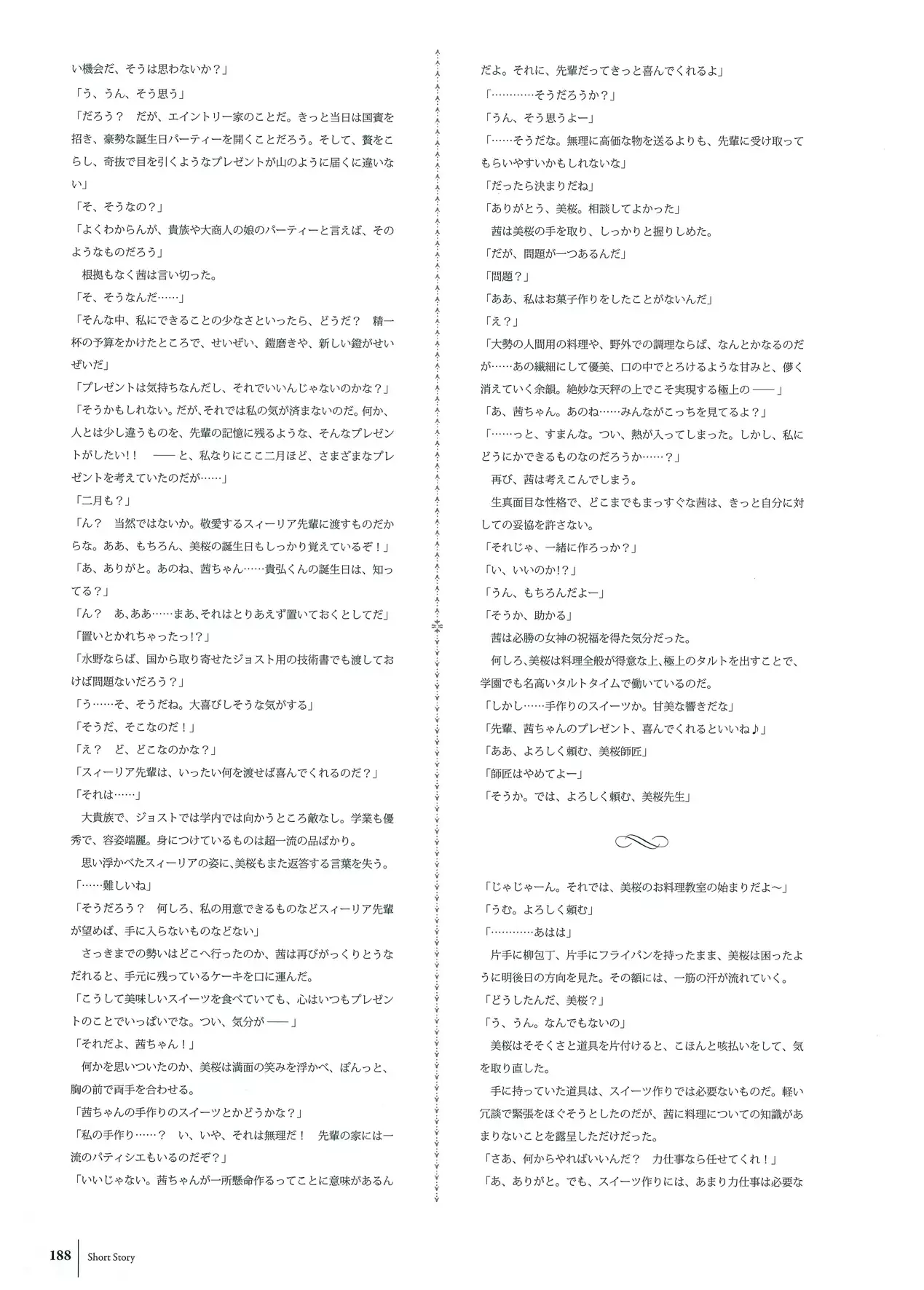 い機会だ、そうは思わないか？」
「う、うん、そう思う」
「だろう？　だが、エイントリー家のことだ。きっと当日は国賓を招き、豪勢な誕生日パーティーを開くことだろう。そして、贅をこらし、奇抜で目を引くようなプレゼントが山のように届くに違いない」
「そ、そうなの？」
「よくわからんが、貴族や大商人の娘のパーティーと言えば、そのようなものだろう」
　根拠もなく茜は言い切った。
「そ、そうなんだ……」
「そんな中、私にできることの少なさといったら、どうだ？　精一杯の予算をかけたところで、せいぜい、鎧磨きや、新しい鐙がせいぜいだ」
「プレゼントは気持ちなんだし、それでいいんじゃないのかな？」
「そうかもしれない。だが、それでは私の気が済まないのだ。何か、人とは少し違うものを、先輩の記憶に残るような、そんなプレゼントがしたい!!　――と、私なりにここ二月ほど、さまざまなプレゼントを考えていたのだが……」
「二月も？」
「ん？　当然ではないか。敬愛するスィーリア先輩に渡すものだからな。ああ、もちろん、美桜の誕生日もしっかり覚えているぞ！」
「あ、ありがと。あのね、茜ちゃん……貴弘くんの誕生日は、知ってる？」
「ん？　あ、ああ……まあ、それはとりあえず置いておくとしてだ」
「置いとかれちゃったっ!?」
「水野ならば、国から取り寄せたジョスト用の技術書でも渡しておけば問題ないだろう？」
「う……そ、そうだね。大喜びしそうな気がする」
「そうだ、そこなのだ！」
「え？　ど、どこなのかな？」
「スィーリア先輩は、いったい何を渡せば喜んでくれるのだ？」
「それは……」
　大貴族で、ジョストでは学内では向かうところ敵なし。学業も優秀で、容姿端麗。身につけているものは超一流の品ばかり。
　思い浮かべたスィーリアの姿に、美桜もまた返答する言葉を失う。
「……難しいね」
「そうだろう？　何しろ、私の用意できるものなどスィーリア先輩が望めば、手に入らないものなどない」
　さっきまでの勢いはどこへ行ったのか、茜は再びがっくりとうなだれると、手元に残っているケーキを口に運んだ。
「こうして美味しいスイーツを食べていても、心はいつもプレゼントのことでいっぱいでな。つい、気分が――」
「それだよ、茜ちゃん！」
　何かを思いついたのか、美桜は満面の笑みを浮かべ、ぽんっと、胸の前で両手を合わせる。
「茜ちゃんの手作りのスイーツとかどうかな？」
「私の手作り……？　い、いや、それは無理だ！　先輩の家には一流のパティシエもいるのだぞ？」
「いいじゃない。茜ちゃんが一所懸命作るってことに意味があるんだよ。それに、先輩だってきっと喜んでくれるよ」
「…………そうだろうか？」
「うん、そう思うよー」
「……そうだな。無理に高価な物を送るよりも、先輩に受け取ってもらいやすいかもしれないな」
「だったら決まりだね」
「ありがとう、美桜。相談してよかった」
　茜は美桜の手を取り、しっかりと握りしめた。
「だが、問題が一つあるんだ」
「問題？」
「ああ、私はお菓子作りをしたことがないんだ」
「え？」
「大勢の人間用の料理や、野外での調理ならば、なんとかなるのだが……あの繊細にして優美、口の中でとろけるような甘みと、儚く消えていく余韻。絶妙な天秤の上でこそ実現する極上の――」
「あ、茜ちゃん。あのね……みんながこっちを見てるよ？」
「……っと、すまんな。つい、熱が入ってしまった。しかし、私にどうにかできるものなのだろうか……？」
　再び、茜は考えこんでしまう。
　生真面目な性格で、どこまでもまっすぐな茜は、きっと自分に対しての妥協を許さない。
「それじゃ、一緒に作ろっか？」
「い、いいのか!?」
「うん、もちろんだよー」
「そうか、助かる」
　茜は必勝の女神の祝福を得た気分だった。
　何しろ、美桜は料理全般が得意な上、極上のタルトを出すことで、学園でも名高いタルトタイムで働いているのだ。
「しかし……手作りのスイーツか。甘美な響きだな」
「先輩、茜ちゃんのプレゼント、喜んでくれるといいね♪」
「ああ、よろしく頼む、美桜師匠」
「師匠はやめてよー」
「そうか。では、よろしく頼む、美桜先生」

「じゃじゃーん。それでは、美桜のお料理教室の始まりだよ～」
「うむ。よろしく頼む」
「…………あはは」
　片手に柳包丁、片手にフライパンを持ったまま、美桜は困ったように明後日の方向を見た。その額には、一筋の汗が流れていく。
「どうしたんだ、美桜？」
「う、うん。なんでもないの」
　美桜はそそくさと道具を片付けると、こほんと咳払いをして、気を取り直した。
　手に持っていた道具は、スイーツ作りでは必要ないものだ。軽い冗談で緊張をほぐそうとしたのだが、茜に料理についての知識があまりないことを露呈しただけだった。
「さあ、何からやればいいんだ？　力仕事なら任せてくれ！」
「あ、ありがと。でも、スイーツ作りには、あまり力仕事は必要な

188 Short Story